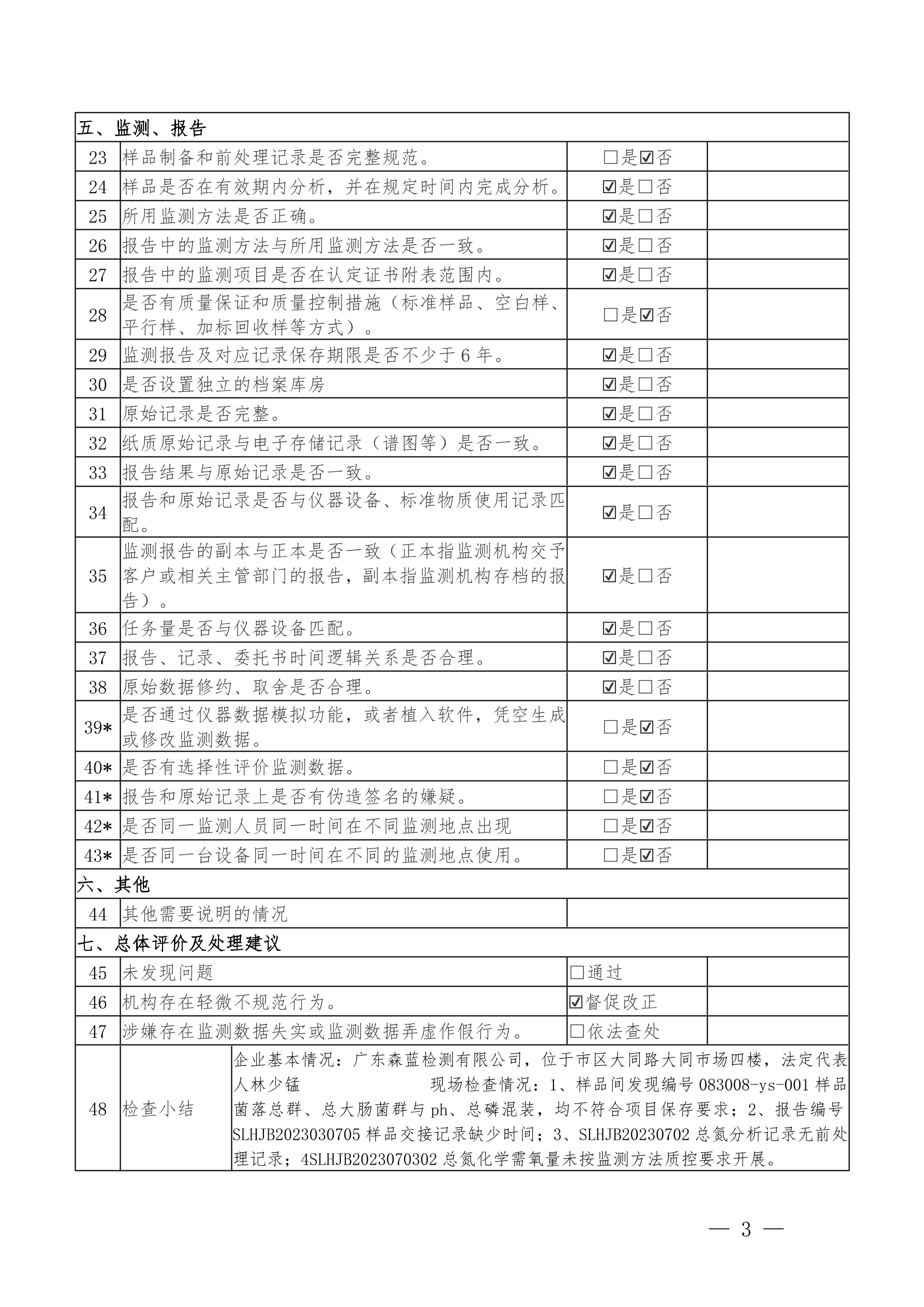 | 五、监测、报告 | | | |
|---|---|---|---|
| 23 | 样品制备和前处理记录是否完整规范。 | □是☑否 | |
| 24 | 样品是否在有效期内分析，并在规定时间内完成分析。 | ☑是□否 | |
| 25 | 所用监测方法是否正确。 | ☑是□否 | |
| 26 | 报告中的监测方法与所用监测方法是否一致。 | ☑是□否 | |
| 27 | 报告中的监测项目是否在认定证书附表范围内。 | ☑是□否 | |
| 28 | 是否有质量保证和质量控制措施（标准样品、空白样、平行样、加标回收样等方式）。 | □是☑否 | |
| 29 | 监测报告及对应记录保存期限是否不少于6年。 | ☑是□否 | |
| 30 | 是否设置独立的档案库房 | ☑是□否 | |
| 31 | 原始记录是否完整。 | ☑是□否 | |
| 32 | 纸质原始记录与电子存储记录（谱图等）是否一致。 | ☑是□否 | |
| 33 | 报告结果与原始记录是否一致。 | ☑是□否 | |
| 34 | 报告和原始记录是否与仪器设备、标准物质使用记录匹配。 | ☑是□否 | |
| 35 | 监测报告的副本与正本是否一致（正本指监测机构交予客户或相关主管部门的报告，副本指监测机构存档的报告）。 | ☑是□否 | |
| 36 | 任务量是否与仪器设备匹配。 | ☑是□否 | |
| 37 | 报告、记录、委托书时间逻辑关系是否合理。 | ☑是□否 | |
| 38 | 原始数据修约、取舍是否合理。 | ☑是□否 | |
| 39* | 是否通过仪器数据模拟功能，或者植入软件，凭空生成或修改监测数据。 | □是☑否 | |
| 40* | 是否有选择性评价监测数据。 | □是☑否 | |
| 41* | 报告和原始记录上是否有伪造签名的嫌疑。 | □是☑否 | |
| 42* | 是否同一监测人员同一时间在不同监测地点出现 | □是☑否 | |
| 43* | 是否同一台设备同一时间在不同的监测地点使用。 | □是☑否 | |
| 六、其他 | | | |
| 44 | 其他需要说明的情况 | | |
| 七、总体评价及处理建议 | | | |
| 45 | 未发现问题 | □通过 | |
| 46 | 机构存在轻微不规范行为。 | ☑督促改正 | |
| 47 | 涉嫌存在监测数据失实或监测数据弄虚作假行为。 | □依法查处 | |
| 48 | 检查小结 | 企业基本情况：广东森蓝检测有限公司，位于市区大同路大同市场四楼，法定代表人林少锰 现场检查情况：1、样品间发现编号083008-ys-001样品菌落总群、总大肠菌群与ph、总磷混装，均不符合项目保存要求；2、报告编号SLHJB2023030705样品交接记录缺少时间；3、SLHJB20230702总氮分析记录无前处理记录；4SLHJB2023070302总氮化学需氧量未按监测方法质控要求开展。 | |

— 3 —